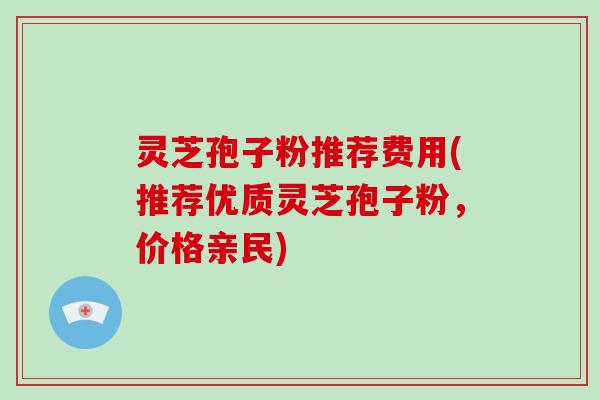 灵芝孢子粉推荐费用(推荐优质灵芝孢子粉，价格亲民)